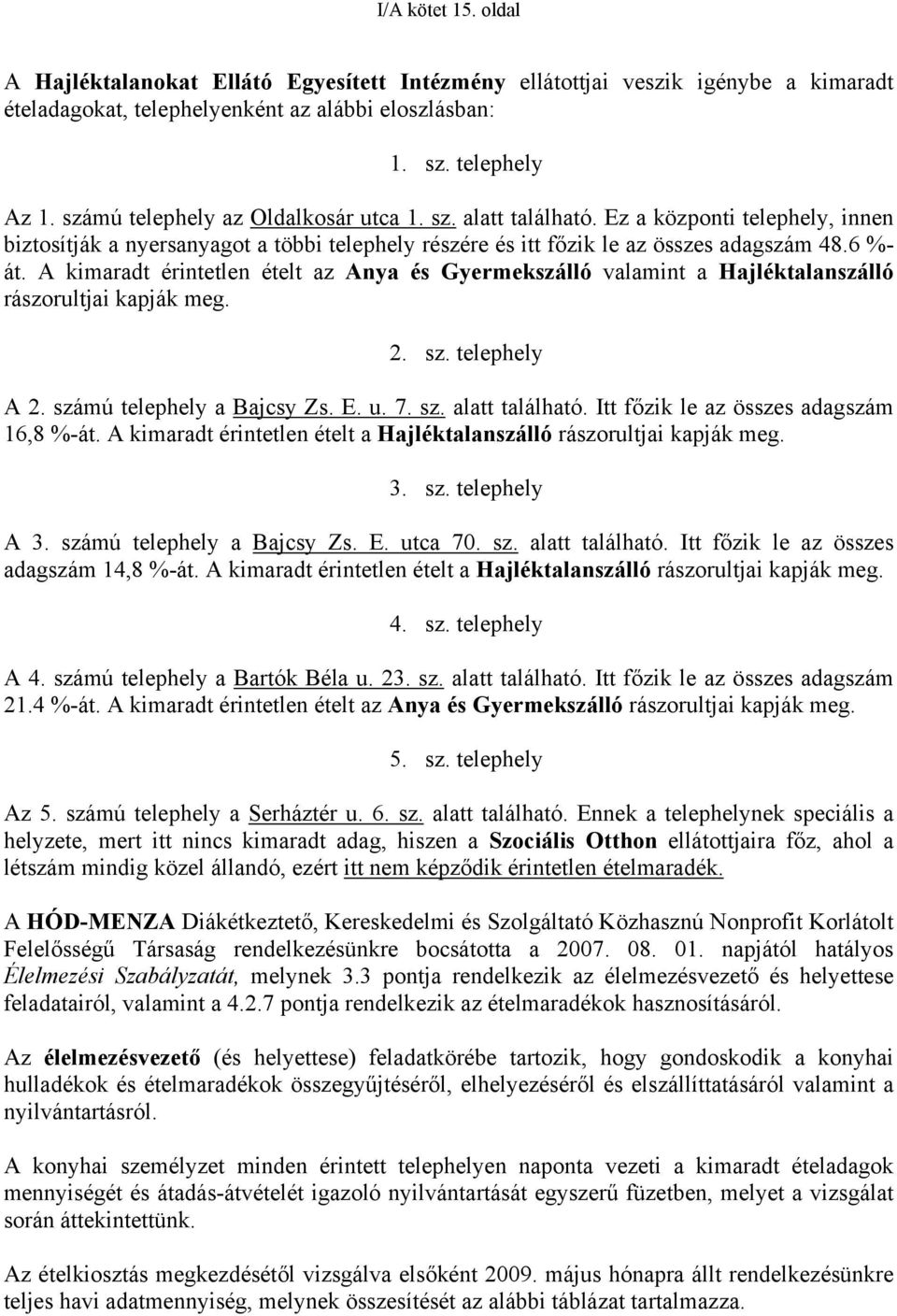 I/A kötet 15. oldal

A Hajléktalanokat Ellátó Egyesített Intézmény ellátottjai veszik igénybe a kimaradt ételadagokat, telephelyenként az alábbi eloszlásban:

1. sz. telephely

Az 1. számú telephely az Oldalkosár utca 1. sz. alatt található. Ez a központi telephely, innen biztosítják a nyersanyagot a többi telephely részére és itt főzik le az összes adagszám 48.6 %-át. A kimaradt érintetlen ételt az Anya és Gyermekszálló valamint a Hajléktalanszálló rászorultjai kapják meg.

2. sz. telephely

A 2. számú telephely a Bajcsy Zs. E. u. 7. sz. alatt található. Itt főzik le az összes adagszám 16,8 %-át. A kimaradt érintetlen ételt a Hajléktalanszálló rászorultjai kapják meg.

3. sz. telephely

A 3. számú telephely a Bajcsy Zs. E. utca 70. sz. alatt található. Itt főzik le az összes adagszám 14,8 %-át. A kimaradt érintetlen ételt a Hajléktalanszálló rászorultjai kapják meg.

4. sz. telephely

A 4. számú telephely a Bartók Béla u. 23. sz. alatt található. Itt főzik le az összes adagszám 21.4 %-át. A kimaradt érintetlen ételt az Anya és Gyermekszálló rászorultjai kapják meg.

5. sz. telephely

Az 5. számú telephely a Serháztér u. 6. sz. alatt található. Ennek a telephelynek speciális a helyzete, mert itt nincs kimaradt adag, hiszen a Szociális Otthon ellátottjaira főz, ahol a létszám mindig közel állandó, ezért itt nem képződik érintetlen ételmaradék.

A HÓD-MENZA Diákétkeztető, Kereskedelmi és Szolgáltató Közhasznú Nonprofit Korlátolt Felelősségű Társaság rendelkezésünkre bocsátotta a 2007. 08. 01. napjától hatályos Élelmezési Szabályzatát, melynek 3.3 pontja rendelkezik az élelmezésvezető és helyettese feladatairól, valamint a 4.2.7 pontja rendelkezik az ételmaradékok hasznosításáról.

Az élelmezésvezető (és helyettese) feladatkörébe tartozik, hogy gondoskodik a konyhai hulladékok és ételmaradékok összegyűjtéséről, elhelyezéséről és elszállíttatásáról valamint a nyilvántartásról.

A konyhai személyzet minden érintett telephelyen naponta vezeti a kimaradt ételadagok mennyiségét és átadás-átvételét igazoló nyilvántartását egyszerű füzetben, melyet a vizsgálat során áttekintettünk.

Az ételkiosztás megkezdésétől vizsgálva elsőként 2009. május hónapra állt rendelkezésünkre teljes havi adatmennyiség, melynek összesítését az alábbi táblázat tartalmazza.